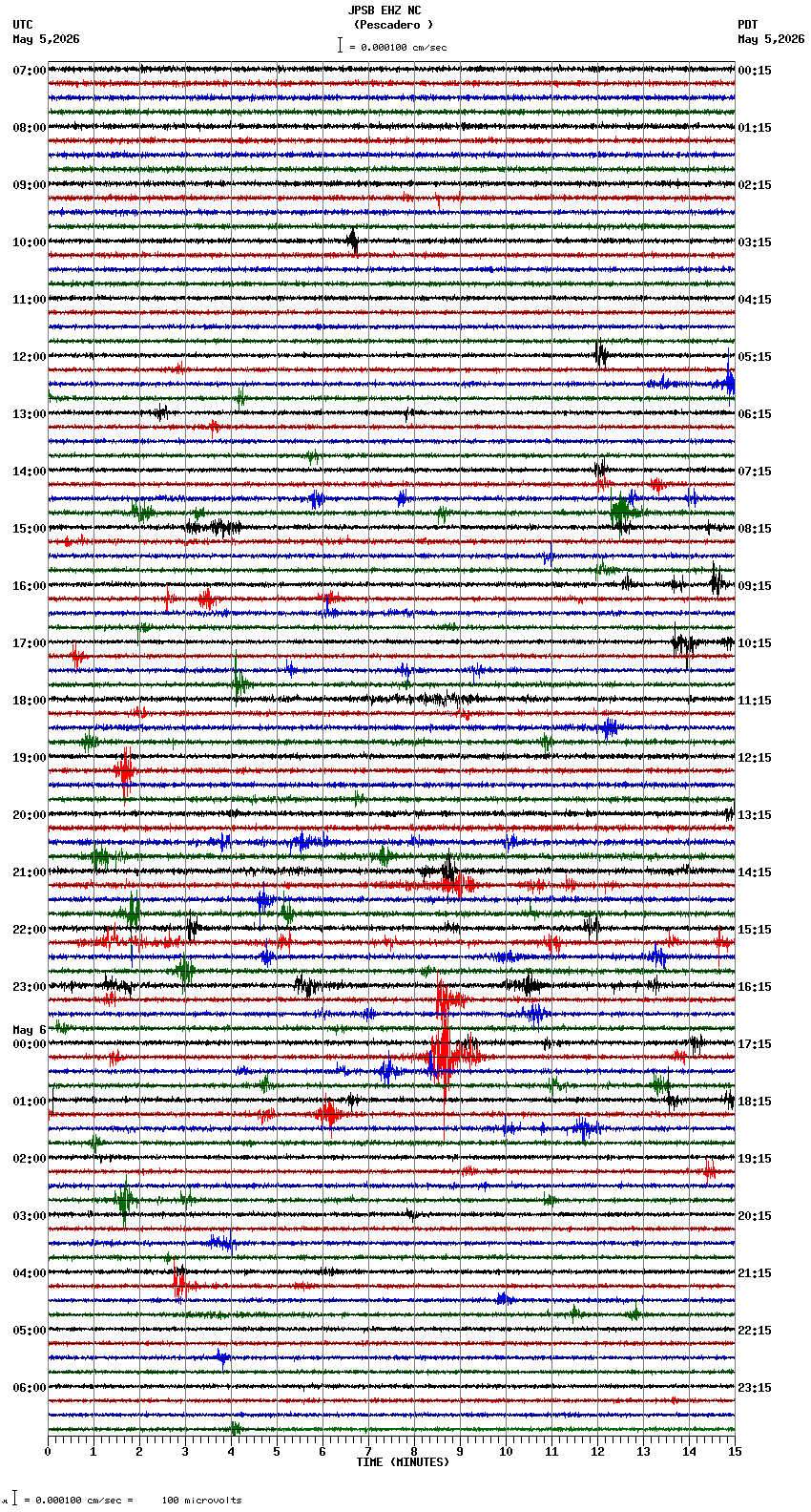 JPSB EHZ NC
(Pescadero )
= 0.000100 cm/sec

UTC
May 5,2026

PDT
May 5,2026

07:00
08:00
09:00
10:00
11:00
12:00
13:00
14:00
15:00
16:00
17:00
18:00
19:00
20:00
21:00
22:00
23:00
May 6
00:00
01:00
02:00
03:00
04:00
05:00
06:00

00:15
01:15
02:15
03:15
04:15
05:15
06:15
07:15
08:15
09:15
10:15
11:15
12:15
13:15
14:15
15:15
16:15
17:15
18:15
19:15
20:15
21:15
22:15
23:15

0 1 2 3 4 5 6 7 8 9 10 11 12 13 14 15
TIME (MINUTES)

= 0.000100 cm/sec = 100 microvolts